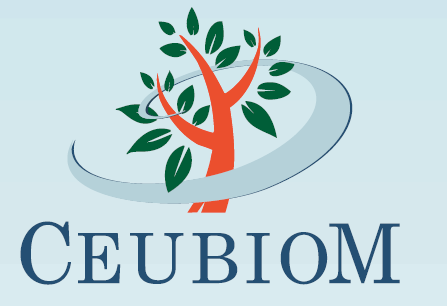 CEUBIOM